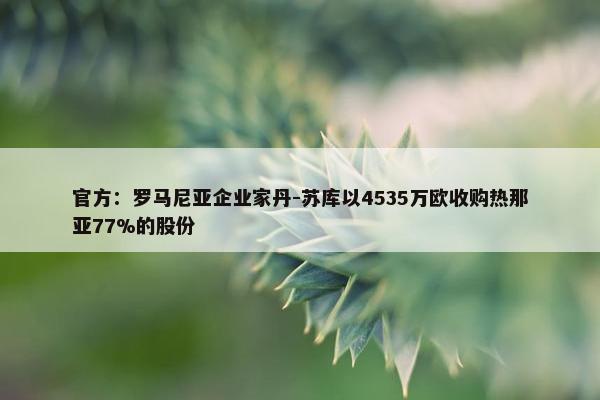 官方：罗马尼亚企业家丹-苏库以4535万欧收购热那亚77%的股份